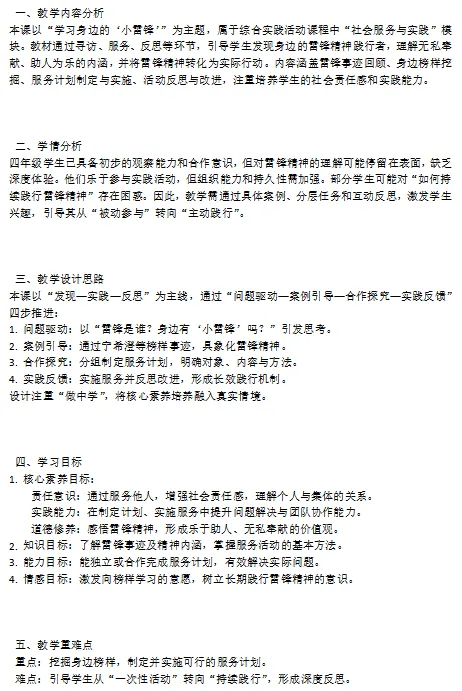 一、教学内容分析
本课以“学习身边的‘小雷锋’”为主题，属于综合实践活动课程中“社会服务与实践”模块。教材通过寻访、服务、反思等环节，引导学生发现身边的雷锋精神践行者，理解无私奉献、助人为乐的内涵，并将雷锋精神转化为实际行动。内容涵盖雷锋事迹回顾、身边榜样挖掘、服务计划制定与实施、活动反思与改进，注重培养学生的社会责任感和实践能力。

二、学情分析
四年级学生已具备初步的观察能力和合作意识，但对雷锋精神的理解可能停留在表面，缺乏深度体验。他们乐于参与实践活动，但组织能力和持久性需加强。部分学生可能对“如何持续践行雷锋精神”存在困惑。因此，教学需通过具体案例、分层任务和互动反思，激发学生兴趣，引导其从“被动参与”转向“主动践行”。

三、教学设计思路
本课以“发现—实践—反思”为主线，通过“问题驱动—案例引导—合作探究—实践反馈”四步推进：
1. 问题驱动：以“雷锋是谁？身边有‘小雷锋’吗？”引发思考。
2. 案例引导：通过宁希滢等榜样事迹，具象化雷锋精神。
3. 合作探究：分组制定服务计划，明确对象、内容与方法。
4. 实践反馈：实施服务并反思改进，形成长效践行机制。
设计注重“做中学”，将核心素养培养融入真实情境。

四、学习目标
1. 核心素养目标：
责任意识：通过服务他人，增强社会责任感，理解个人与集体的关系。
实践能力：在制定计划、实施服务中提升问题解决与团队协作能力。
道德修养：感悟雷锋精神，形成乐于助人、无私奉献的价值观。
2. 知识目标：了解雷锋事迹及精神内涵，掌握服务活动的基本方法。
3. 能力目标：能独立或合作完成服务计划，有效解决实际问题。
4. 情感目标：激发向榜样学习的意愿，树立长期践行雷锋精神的意识。

五、教学重难点
重点：挖掘身边榜样，制定并实施可行的服务计划。
难点：引导学生从“一次性活动”转向“持续践行”，形成深度反思。